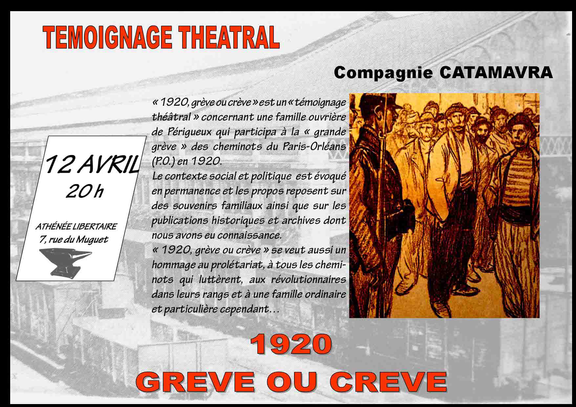 TEMOIGNAGE THEATRAL

Compagnie CATAMAVRA

12 AVRIL
20 h

ATHÉNÉE LIBERTAIRE
7, rue du Muguet

« 1920, grève ou crève » est un « témoignage théâtral » concernant une famille ouvrière de Périgueux qui participa à la « grande grève » des cheminots du Paris-Orléans (P.O.) en 1920.
Le contexte social et politique est évoqué en permanence et les propos reposent sur des souvenirs familiaux ainsi que sur les publications historiques et archives dont nous avons eu connaissance.
« 1920, grève ou crève » se veut aussi un hommage au prolétariat, à tous les cheminots qui luttèrent, aux révolutionnaires dans leurs rangs et à une famille ordinaire et particulière cependant...

1920
GREVE OU CREVE